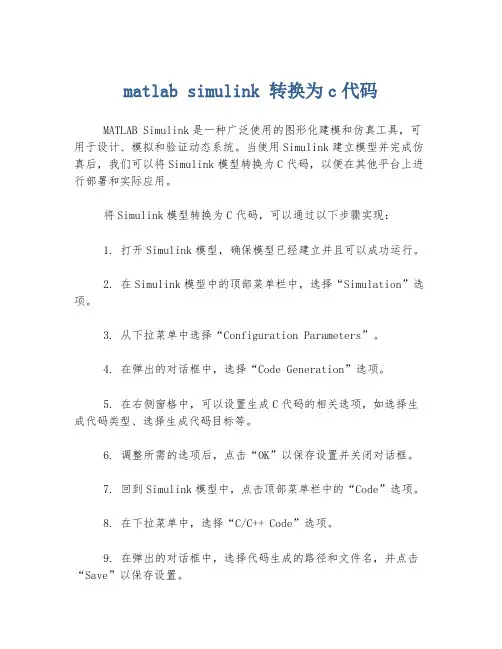 matlab simulink 转换为 c 代码

MATLAB Simulink 是一种广泛使用的图形化建模和仿真工具，可用于设计、模拟和验证动态系统。当使用 Simulink 建立模型并完成仿真后，我们可以将 Simulink 模型转换为 C 代码，以便在其他平台上进行部署和实际应用。

将 Simulink 模型转换为 C 代码，可以通过以下步骤实现：

1. 打开 Simulink 模型，确保模型已经建立并且可以成功运行。

2. 在 Simulink 模型中的顶部菜单栏中，选择“Simulation”选项。

3. 从下拉菜单中选择“Configuration Parameters”。

4. 在弹出的对话框中，选择“Code Generation”选项。

5. 在右侧窗格中，可以设置生成 C 代码的相关选项，如选择生成代码类型、选择生成代码目标等。

6. 调整所需的选项后，点击“OK”以保存设置并关闭对话框。

7. 回到 Simulink 模型中，点击顶部菜单栏中的“Code”选项。

8. 在下拉菜单中，选择“C/C++ Code”选项。

9. 在弹出的对话框中，选择代码生成的路径和文件名，并点击“Save”以保存设置。